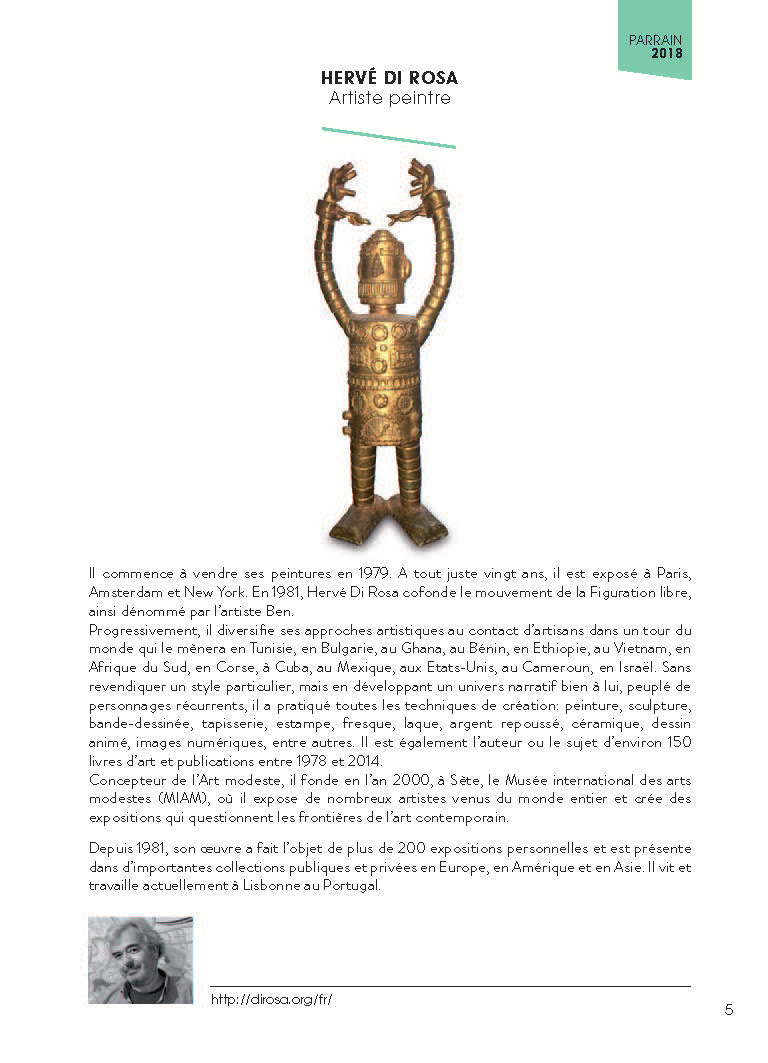 PARRAIN
2018

HERVÉ DI ROSA
Artiste peintre

Il commence à vendre ses peintures en 1979. A tout juste vingt ans, il est exposé à Paris, Amsterdam et New York. En 1981, Hervé Di Rosa cofonde le mouvement de la Figuration libre, ainsi dénommé par l'artiste Ben.
Progressivement, il diversifie ses approches artistiques au contact d'artisans dans un tour du monde qui le mènera en Tunisie, en Bulgarie, au Ghana, au Bénin, en Ethiopie, au Vietnam, en Afrique du Sud, en Corse, à Cuba, au Mexique, aux Etats-Unis, au Cameroun, en Israël. Sans revendiquer un style particulier, mais en développant un univers narratif bien à lui, peuplé de personnages récurrents, il a pratiqué toutes les techniques de création: peinture, sculpture, bande-dessinée, tapisserie, estampe, fresque, laque, argent repoussé, céramique, dessin animé, images numériques, entre autres. Il est également l'auteur ou le sujet d'environ 150 livres d'art et publications entre 1978 et 2014.
Concepteur de l'Art modeste, il fonde en l'an 2000, à Sète, le Musée international des arts modestes (MIAM), où il expose de nombreux artistes venus du monde entier et crée des expositions qui questionnent les frontières de l'art contemporain.

Depuis 1981, son œuvre a fait l'objet de plus de 200 expositions personnelles et est présente dans d'importantes collections publiques et privées en Europe, en Amérique et en Asie. Il vit et travaille actuellement à Lisbonne au Portugal.

http://dirosa.org/fr/

5